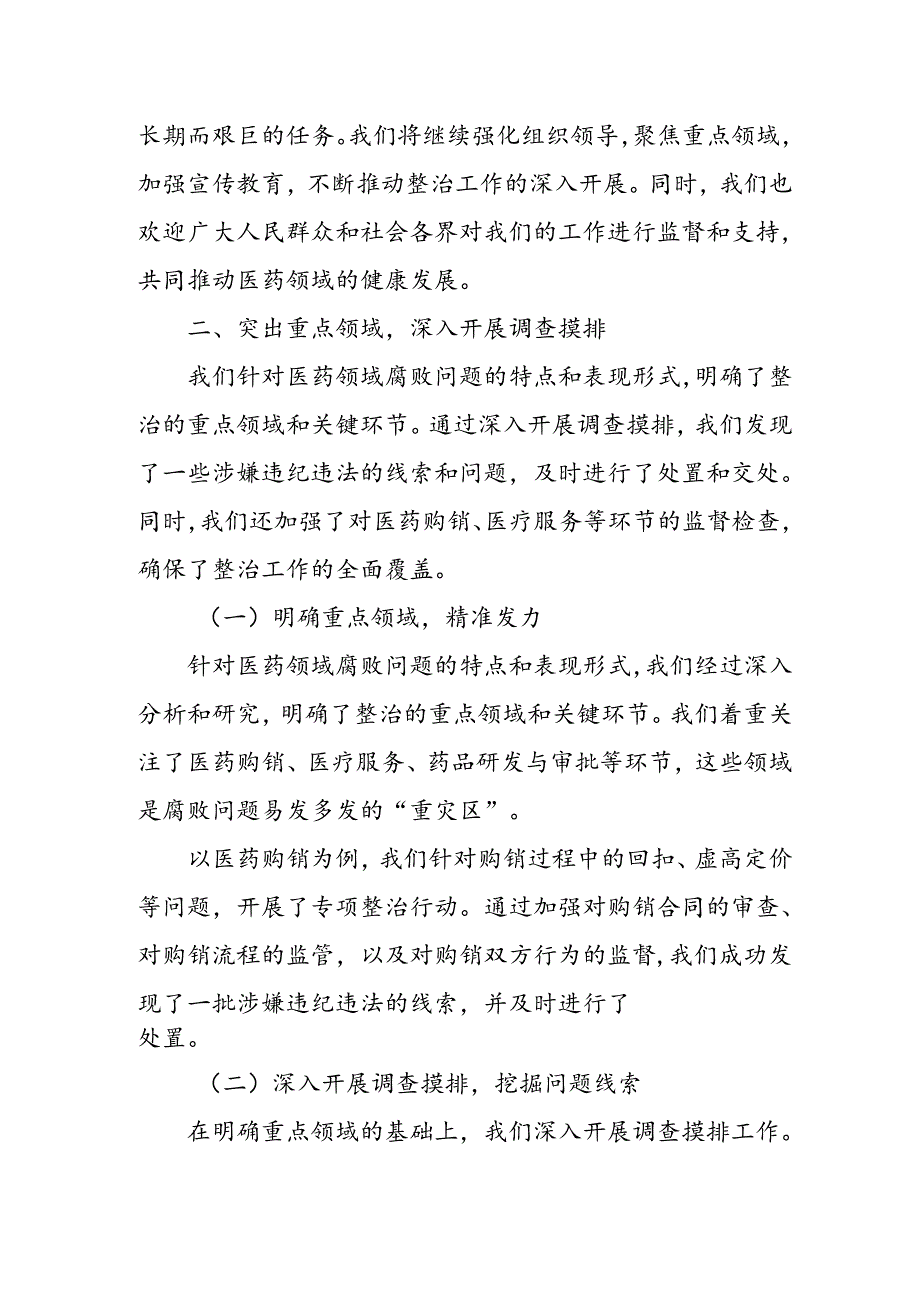 长期而艰巨的任务。我们将继续强化组织领导，聚焦重点领域，加强宣传教育，不断推动整治工作的深入开展。同时，我们也欢迎广大人民群众和社会各界对我们的工作进行监督和支持，共同推动医药领域的健康发展。

二、突出重点领域，深入开展调查摸排

我们针对医药领域腐败问题的特点和表现形式，明确了整治的重点领域和关键环节。通过深入开展调查摸排，我们发现了一些涉嫌违纪违法的线索和问题，及时进行了处置和交处。同时，我们还加强了对医药购销、医疗服务等环节的监督检查，确保了整治工作的全面覆盖。

（一）明确重点领域，精准发力

针对医药领域腐败问题的特点和表现形式，我们经过深入分析和研究，明确了整治的重点领域和关键环节。我们着重关注了医药购销、医疗服务、药品研发与审批等环节，这些领域是腐败问题易发多发的“重灾区”。

以医药购销为例，我们针对购销过程中的回扣、虚高定价等问题，开展了专项整治行动。通过加强对购销合同的审查、对购销流程的监管，以及对购销双方行为的监督，我们成功发现了一批涉嫌违纪违法的线索，并及时进行了处置。

（二）深入开展调查摸排，挖掘问题线索

在明确重点领域的基础上，我们深入开展调查摸排工作。